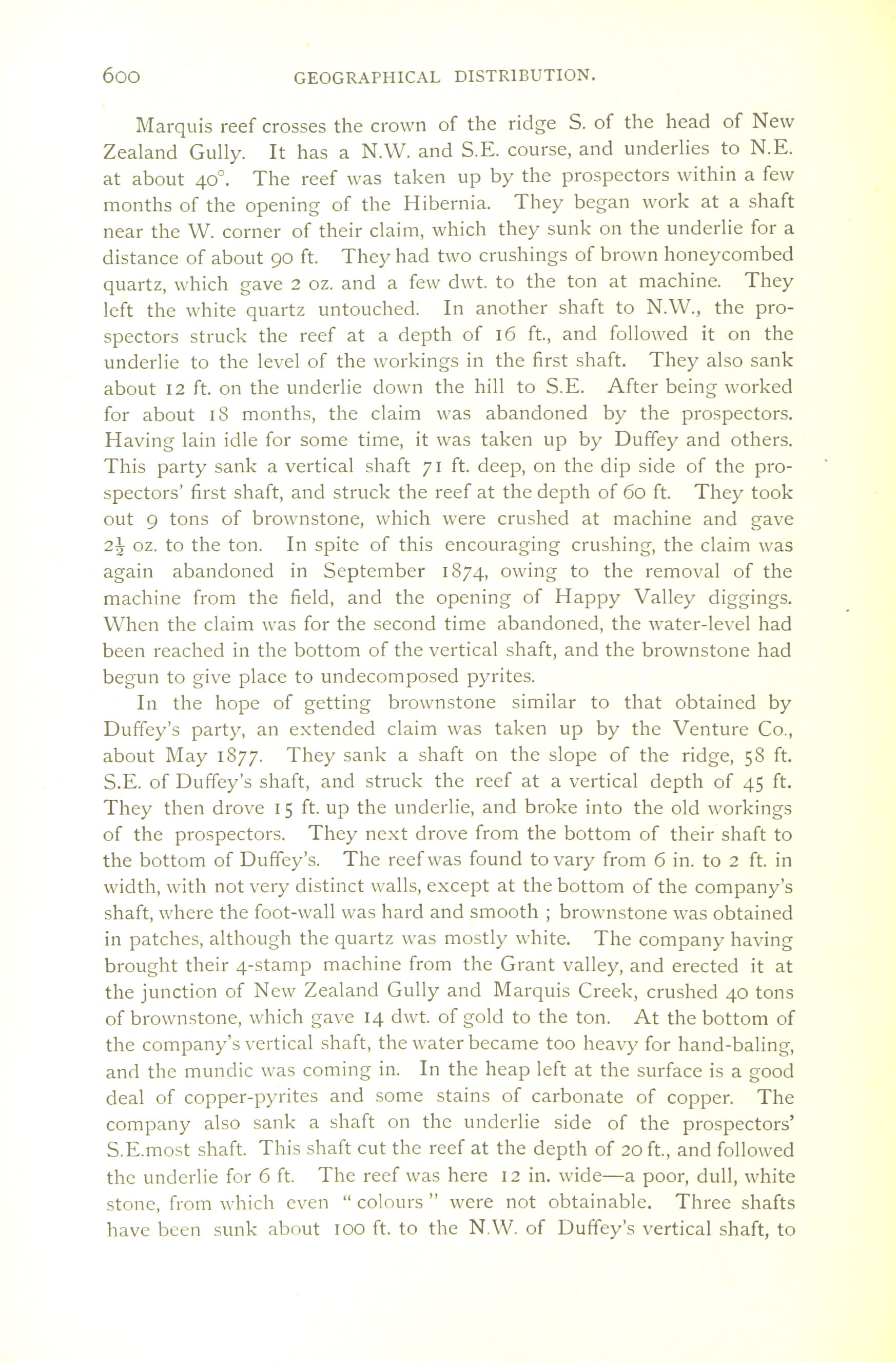 600 GEOGRAPHICAL DISTRIBUTION.

Marquis reef crosses the crown of the ridge S. of the head of New Zealand Gully. It has a N.W. and S.E. course, and underlies to N.E. at about 40°. The reef was taken up by the prospectors within a few months of the opening of the Hibernia. They began work at a shaft near the W. corner of their claim, which they sunk on the underlie for a distance of about 90 ft. They had two crushings of brown honeycombed quartz, which gave 2 oz. and a few dwt. to the ton at machine. They left the white quartz untouched. In another shaft to N.W., the prospectors struck the reef at a depth of 16 ft., and followed it on the underlie to the level of the workings in the first shaft. They also sank about 12 ft. on the underlie down the hill to S.E. After being worked for about 18 months, the claim was abandoned by the prospectors. Having lain idle for some time, it was taken up by Duffey and others. This party sank a vertical shaft 71 ft. deep, on the dip side of the prospectors' first shaft, and struck the reef at the depth of 60 ft. They took out 9 tons of brownstone, which were crushed at machine and gave $2\frac{1}{2}$ oz. to the ton. In spite of this encouraging crushing, the claim was again abandoned in September 1874, owing to the removal of the machine from the field, and the opening of Happy Valley diggings. When the claim was for the second time abandoned, the water-level had been reached in the bottom of the vertical shaft, and the brownstone had begun to give place to undecomposed pyrites.

In the hope of getting brownstone similar to that obtained by Duffey's party, an extended claim was taken up by the Venture Co., about May 1877. They sank a shaft on the slope of the ridge, 58 ft. S.E. of Duffey's shaft, and struck the reef at a vertical depth of 45 ft. They then drove 15 ft. up the underlie, and broke into the old workings of the prospectors. They next drove from the bottom of their shaft to the bottom of Duffey's. The reef was found to vary from 6 in. to 2 ft. in width, with not very distinct walls, except at the bottom of the company's shaft, where the foot-wall was hard and smooth ; brownstone was obtained in patches, although the quartz was mostly white. The company having brought their 4-stamp machine from the Grant valley, and erected it at the junction of New Zealand Gully and Marquis Creek, crushed 40 tons of brownstone, which gave 14 dwt. of gold to the ton. At the bottom of the company's vertical shaft, the water became too heavy for hand-baling, and the mundic was coming in. In the heap left at the surface is a good deal of copper-pyrites and some stains of carbonate of copper. The company also sank a shaft on the underlie side of the prospectors' S.E.most shaft. This shaft cut the reef at the depth of 20 ft., and followed the underlie for 6 ft. The reef was here 12 in. wide—a poor, dull, white stone, from which even " colours " were not obtainable. Three shafts have been sunk about 100 ft. to the N.W. of Duffey's vertical shaft, to